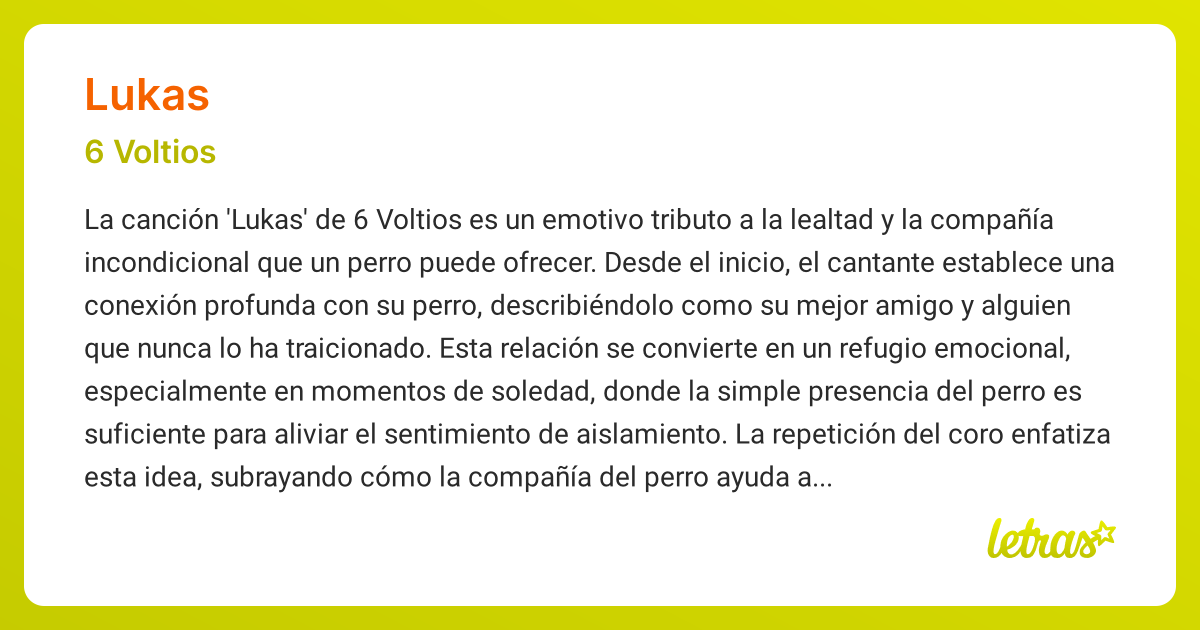 Lukas

6 Voltios

La canción 'Lukas' de 6 Voltios es un emotivo tributo a la lealtad y la compañía incondicional que un perro puede ofrecer. Desde el inicio, el cantante establece una conexión profunda con su perro, describiéndolo como su mejor amigo y alguien que nunca lo ha traicionado. Esta relación se convierte en un refugio emocional, especialmente en momentos de soledad, donde la simple presencia del perro es suficiente para aliviar el sentimiento de aislamiento. La repetición del coro enfatiza esta idea, subrayando cómo la compañía del perro ayuda a...

letras